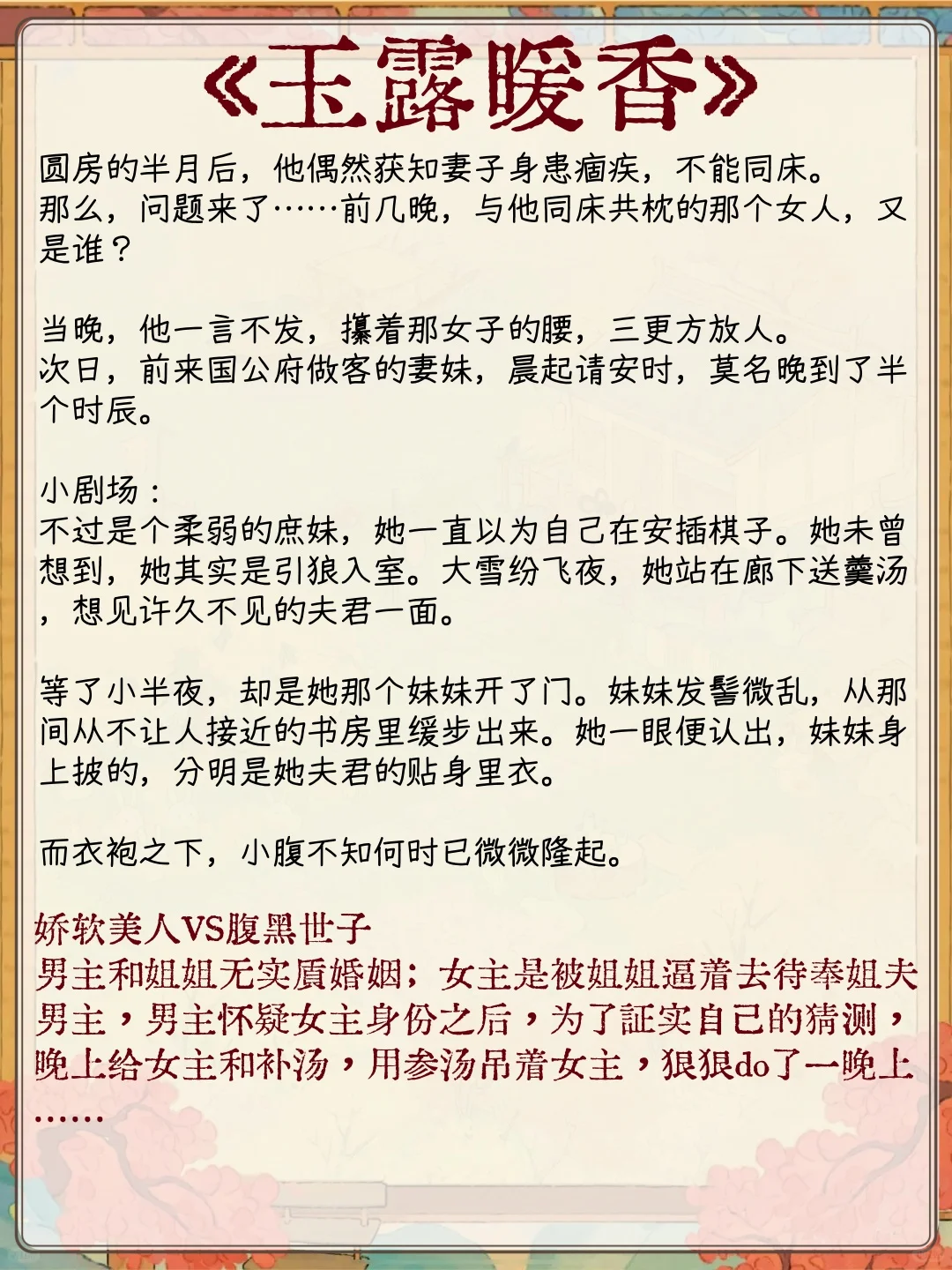 《玉露暖香》

圆房的半月后，他偶然获知妻子身患痼疾，不能同床。
那么，问题来了……前几晚，与他同床共枕的那个女人，又是谁？

当晚，他一言不发，攥着那女子的腰，三更方放人。
次日，前来国公府做客的妻妹，晨起请安时，莫名晚到了半个时辰。

小剧场：
不过是个柔弱的庶妹，她一直以为自己在安插棋子。她未曾想到，她其实是引狼入室。大雪纷飞夜，她站在廊下送羹汤，想见许久不见的夫君一面。

等了小半夜，却是她那个妹妹开了门。妹妹发髻微乱，从那间从不让人接近的书房里缓步出来。她一眼便认出，妹妹身上披的，分明是她夫君的贴身里衣。

而衣袍之下，小腹不知何时已微微隆起。

娇软美人VS腹黑世子
男主和姐姐无实质婚姻；女主是被姐姐逼着去侍奉姐夫男主，男主怀疑女主身份之后，为了証实自己的猜测，晚上给女主和补汤，用参汤吊着女主，狠狠do了一晚上……